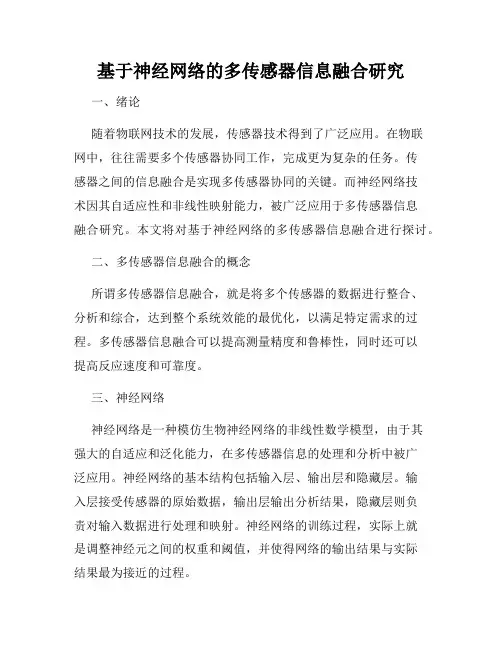 基于神经网络的多传感器信息融合研究

一、绪论

随着物联网技术的发展，传感器技术得到了广泛应用。在物联网中，往往需要多个传感器协同工作，完成更为复杂的任务。传感器之间的信息融合是实现多传感器协同的关键。而神经网络技术因其自适应性和非线性映射能力，被广泛应用于多传感器信息融合研究。本文将对基于神经网络的多传感器信息融合进行探讨。

二、多传感器信息融合的概念

所谓多传感器信息融合，就是将多个传感器的数据进行整合、分析和综合，达到整个系统效能的最优化，以满足特定需求的过程。多传感器信息融合可以提高测量精度和鲁棒性，同时还可以提高反应速度和可靠度。

三、神经网络

神经网络是一种模仿生物神经网络的非线性数学模型，由于其强大的自适应和泛化能力，在多传感器信息的处理和分析中被广泛应用。神经网络的基本结构包括输入层、输出层和隐藏层。输入层接受传感器的原始数据，输出层输出分析结果，隐藏层则负责对输入数据进行处理和映射。神经网络的训练过程，实际上就是调整神经元之间的权重和阈值，并使得网络的输出结果与实际结果最为接近的过程。